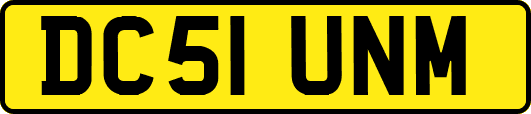 DC51 UNM